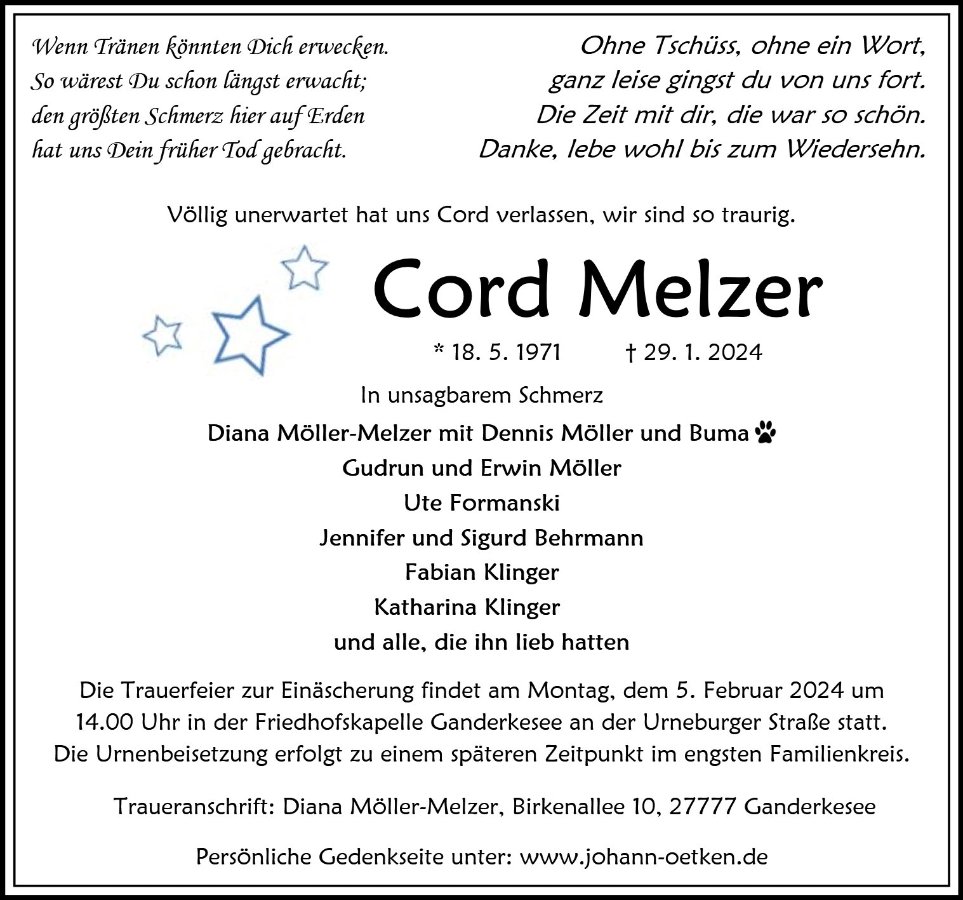 Wenn Tränen könnten Dich erwecken.
So wärest Du schon längst erwacht;
den größten Schmerz hier auf Erden
hat uns Dein früher Tod gebracht.

Ohne Tschüss, ohne ein Wort,
ganz leise gingst du von uns fort.
Die Zeit mit dir, die war so schön.
Danke, lebe wohl bis zum Wiedersehn.

Völlig unerwartet hat uns Cord verlassen, wir sind so traurig.

Cord Melzer

* 18. 5. 1971 † 29. 1. 2024

In unsagbarem Schmerz

Diana Möller-Melzer mit Dennis Möller und Buma
Gudrun und Erwin Möller
Ute Formanski
Jennifer und Sigurd Behrmann
Fabian Klinger
Katharina Klinger
und alle, die ihn lieb hatten

Die Trauerfeier zur Einäscherung findet am Montag, dem 5. Februar 2024 um 14.00 Uhr in der Friedhofskapelle Ganderkesee an der Urneburger Straße statt. Die Urnenbeisetzung erfolgt zu einem späteren Zeitpunkt im engsten Familienkreis.

Traueranschrift: Diana Möller-Melzer, Birkenallee 10, 27777 Ganderkesee

Persönliche Gedenkseite unter: www.johann-oetken.de